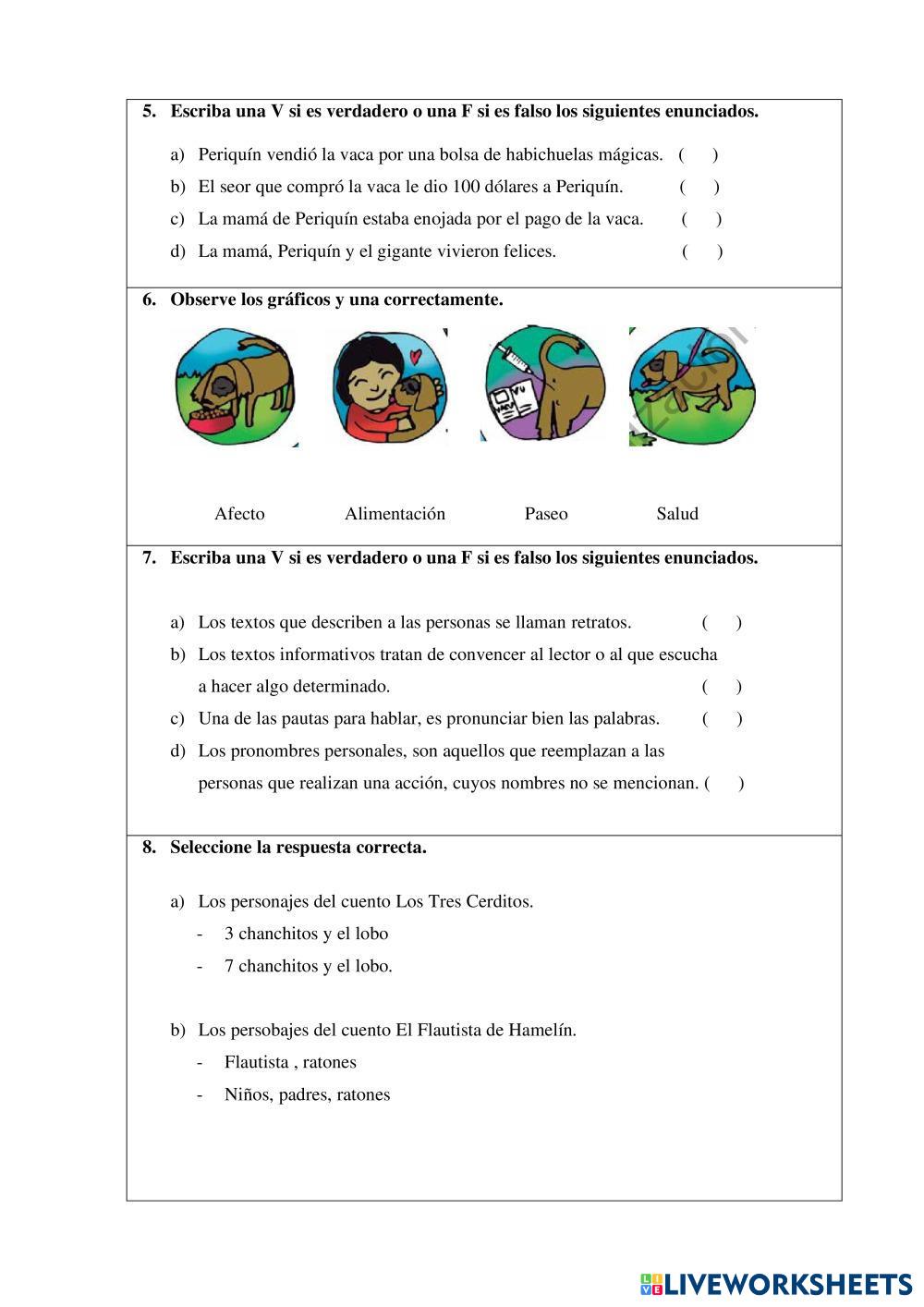 5. Escriba una V si es verdadero o una F si es falso los siguientes enunciados.

a) Periquín vendió la vaca por una bolsa de habichuelas mágicas. ( )
b) El seor que compró la vaca le dio 100 dólares a Periquín. ( )
c) La mamá de Periquín estaba enojada por el pago de la vaca. ( )
d) La mamá, Periquín y el gigante vivieron felices. ( )

6. Observe los gráficos y una correctamente.

Afecto Alimentación Paseo Salud

7. Escriba una V si es verdadero o una F si es falso los siguientes enunciados.

a) Los textos que describen a las personas se llaman retratos. ( )
b) Los textos informativos tratan de convencer al lector o al que escucha a hacer algo determinado. ( )
c) Una de las pautas para hablar, es pronunciar bien las palabras. ( )
d) Los pronombres personales, son aquellos que reemplazan a las personas que realizan una acción, cuyos nombres no se mencionan. ( )

8. Seleccione la respuesta correcta.

a) Los personajes del cuento Los Tres Cerditos.
- 3 chanchitos y el lobo
- 7 chanchitos y el lobo.

b) Los persobajes del cuento El Flautista de Hamelín.
- Flautista , ratones
- Niños, padres, ratones

LIVEWORKSHEETS